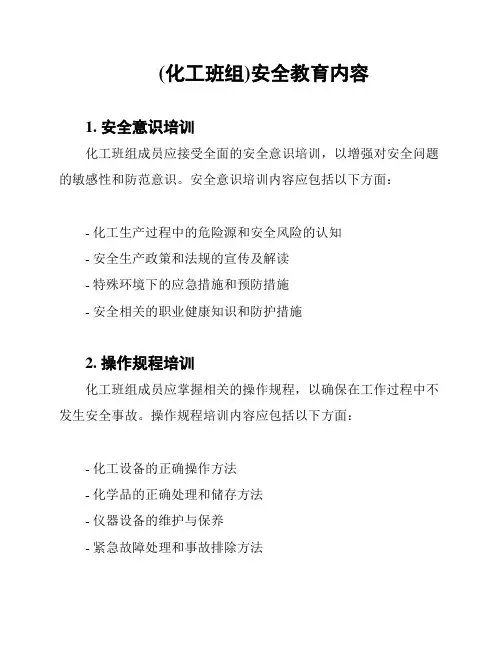 (化工班组)安全教育内容

1. 安全意识培训

化工班组成员应接受全面的安全意识培训，以增强对安全问题的敏感性和防范意识。安全意识培训内容应包括以下方面：

- 化工生产过程中的危险源和安全风险的认知
- 安全生产政策和法规的宣传及解读
- 特殊环境下的应急措施和预防措施
- 安全相关的职业健康知识和防护措施

2. 操作规程培训

化工班组成员应掌握相关的操作规程，以确保在工作过程中不发生安全事故。操作规程培训内容应包括以下方面：

- 化工设备的正确操作方法
- 化学品的正确处理和储存方法
- 仪器设备的维护与保养
- 紧急故障处理和事故排除方法